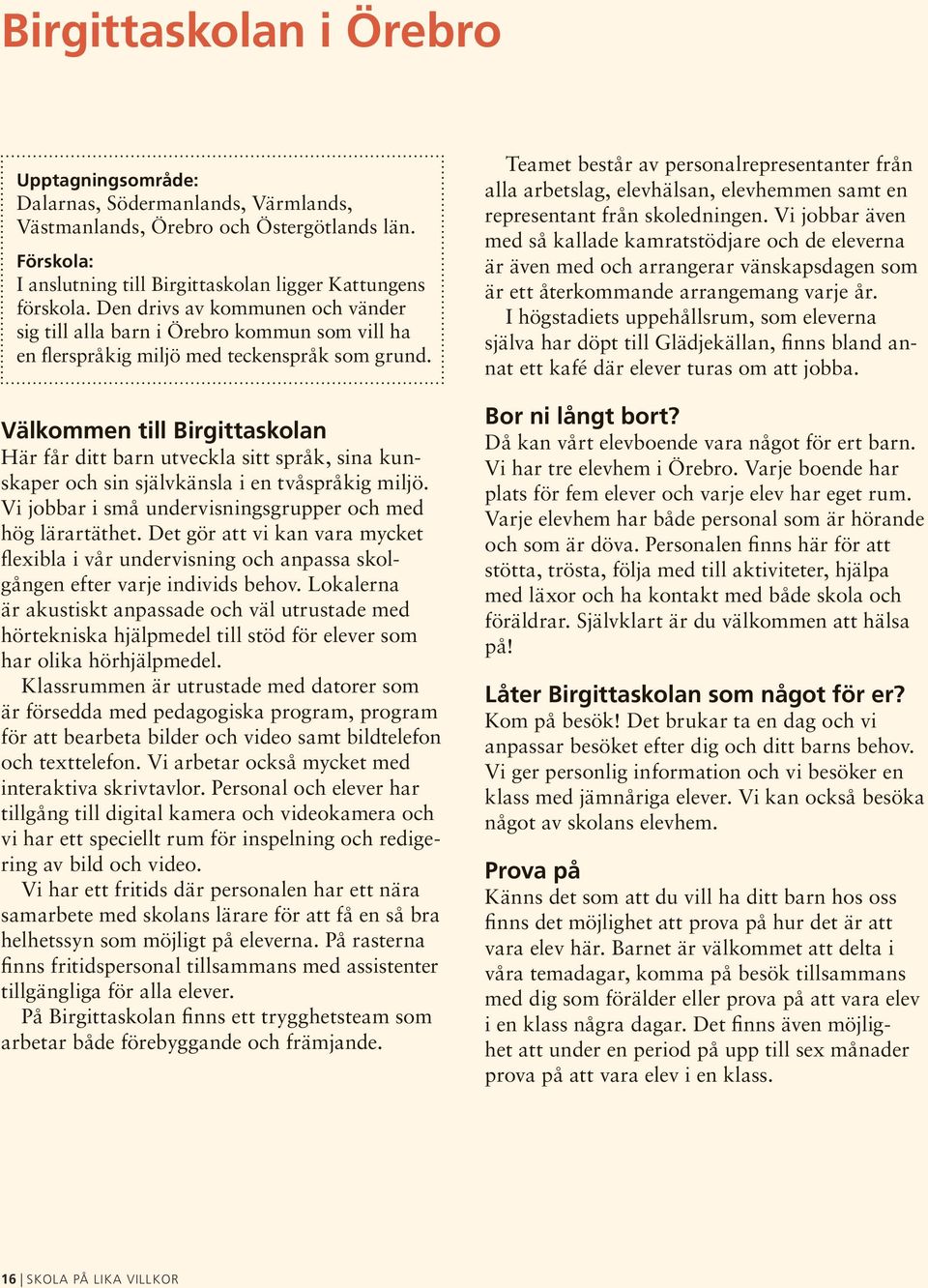 Birgittaskolan i Örebro

Upptagningsområde:
Dalarnas, Södermanlands, Värmlands, Västmanlands, Örebro och Östergötlands län.

Förskola:
I anslutning till Birgittaskolan ligger Kattungens förskola. Den drivs av kommunen och vänder sig till alla barn i Örebro kommun som vill ha en flerspråkig miljö med teckenspråk som grund.

Välkommen till Birgittaskolan
Här får ditt barn utveckla sitt språk, sina kunskaper och sin självkänsla i en tvåspråkig miljö. Vi jobbar i små undervisningsgrupper och med hög lärartäthet. Det gör att vi kan vara mycket flexibla i vår undervisning och anpassa skolgången efter varje individs behov. Lokalerna är akustiskt anpassade och väl utrustade med hörtekniska hjälpmedel till stöd för elever som har olika hörhjälpmedel.

Klassrummen är utrustade med datorer som är försedda med pedagogiska program, program för att bearbeta bilder och video samt bildtelefon och texttelefon. Vi arbetar också mycket med interaktiva skrivtavlor. Personal och elever har tillgång till digital kamera och videokamera och vi har ett speciellt rum för inspelning och redigering av bild och video.

Vi har ett fritids där personalen har ett nära samarbete med skolans lärare för att få en så bra helhetssyn som möjligt på eleverna. På rasterna finns fritidspersonal tillsammans med assistenter tillgängliga för alla elever.

På Birgittaskolan finns ett trygghetsteam som arbetar både förebyggande och främjande.

Teamet består av personalrepresentanter från alla arbetslag, elevhälsan, elevhemmen samt en representant från skoledningen. Vi jobbar även med så kallade kamratstödjare och de eleverna är även med och arrangerar vänskapsdagen som är ett återkommande arrangemang varje år.

I högstadiets uppehållsrum, som eleverna själva har döpt till Glädjekällan, finns bland annat ett kafé där elever turas om att jobba.

Bor ni långt bort?
Då kan vårt elevboende vara något för ert barn. Vi har tre elevhem i Örebro. Varje boende har plats för fem elever och varje elev har eget rum. Varje elevhem har både personal som är hörande och som är döva. Personalen finns här för att stötta, trösta, följa med till aktiviteter, hjälpa med läxor och ha kontakt med både skola och föräldrar. Självklart är du välkommen att hälsa på!

Låter Birgittaskolan som något för er?
Kom på besök! Det brukar ta en dag och vi anpassar besöket efter dig och ditt barns behov. Vi ger personlig information och vi besöker en klass med jämnåriga elever. Vi kan också besöka något av skolans elevhem.

Prova på
Känns det som att du vill ha ditt barn hos oss finns det möjlighet att prova på hur det är att vara elev här. Barnet är välkommet att delta i våra temadagar, komma på besök tillsammans med dig som förälder eller prova på att vara elev i en klass några dagar. Det finns även möjlighet att under en period på upp till sex månader prova på att vara elev i en klass.

16 | SKOLA PÅ LIKA VILLKOR